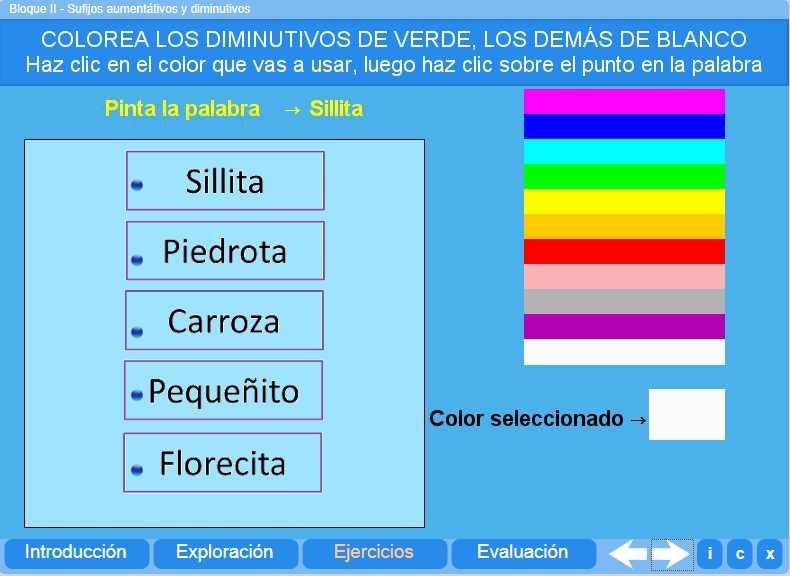 Bloque II - Sufijos aumentátivos y diminutivos

COLOREA LOS DIMINUTIVOS DE VERDE, LOS DEMÁS DE BLANCO
Haz clic en el color que vas a usar, luego haz clic sobre el punto en la palabra

Pinta la palabra → Sillita

Sillita

Piedrota

Carroza

Pequeñito

Florecita

Color seleccionado →

Introducción Exploración Ejercicios Evaluación i c x